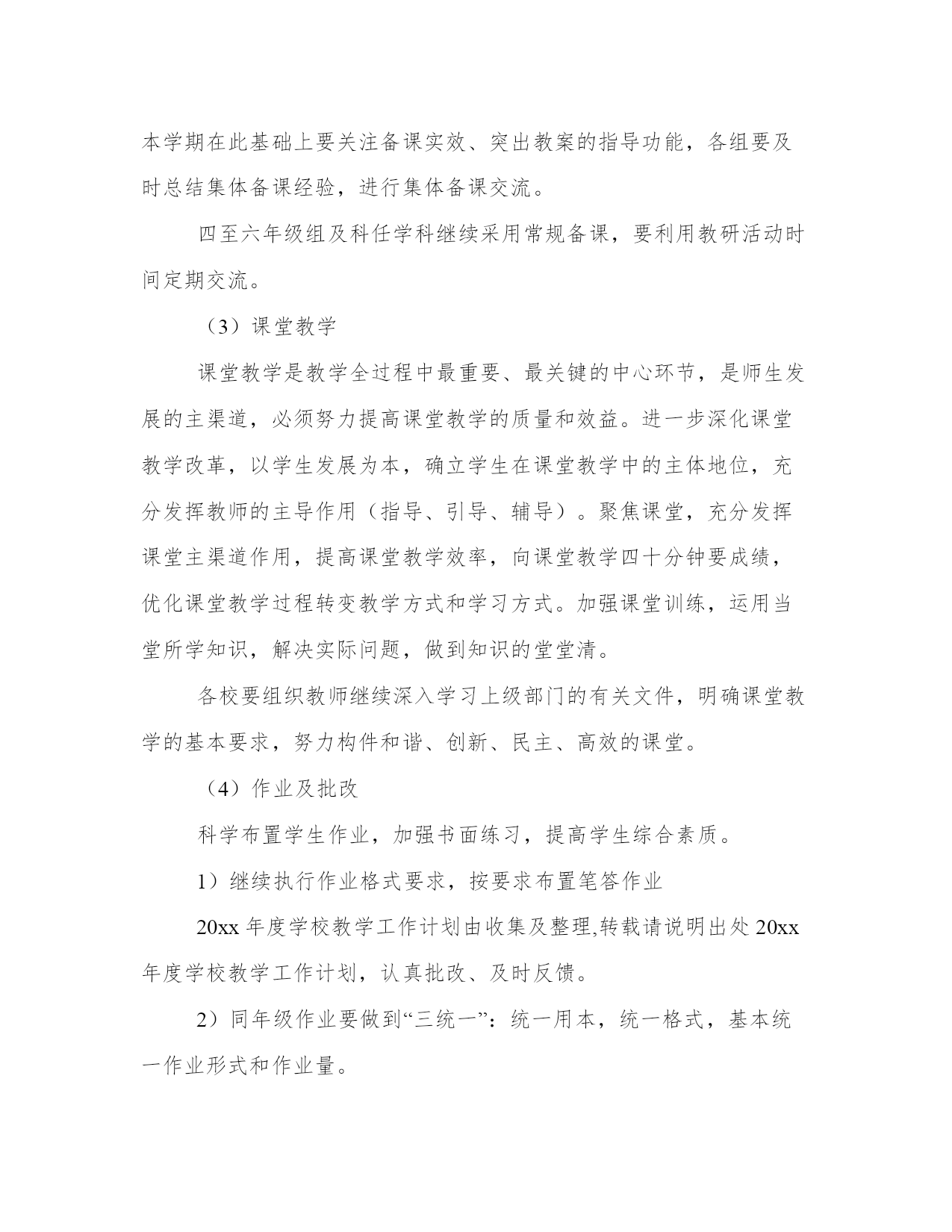 本学期在此基础上要关注备课实效、突出教案的指导功能，各组要及时总结集体备课经验，进行集体备课交流。

四至六年级组及科任学科继续采用常规备课，要利用教研活动时间定期交流。

（3）课堂教学

课堂教学是教学全过程中最重要、最关键的中心环节，是师生发展的主渠道，必须努力提高课堂教学的质量和效益。进一步深化课堂教学改革，以学生发展为本，确立学生在课堂教学中的主体地位，充分发挥教师的主导作用（指导、引导、辅导）。聚焦课堂，充分发挥课堂主渠道作用，提高课堂教学效率，向课堂教学四十分钟要成绩，优化课堂教学过程转变教学方式和学习方式。加强课堂训练，运用当堂所学知识，解决实际问题，做到知识的堂堂清。

各校要组织教师继续深入学习上级部门的有关文件，明确课堂教学的基本要求，努力构件和谐、创新、民主、高效的课堂。

（4）作业及批改

科学布置学生作业，加强书面练习，提高学生综合素质。

1）继续执行作业格式要求，按要求布置笔答作业

20xx 年度学校教学工作计划由收集及整理,转载请说明出处 20xx 年度学校教学工作计划，认真批改、及时反馈。

2）同年级作业要做到“三统一”：统一用本，统一格式，基本统一作业形式和作业量。